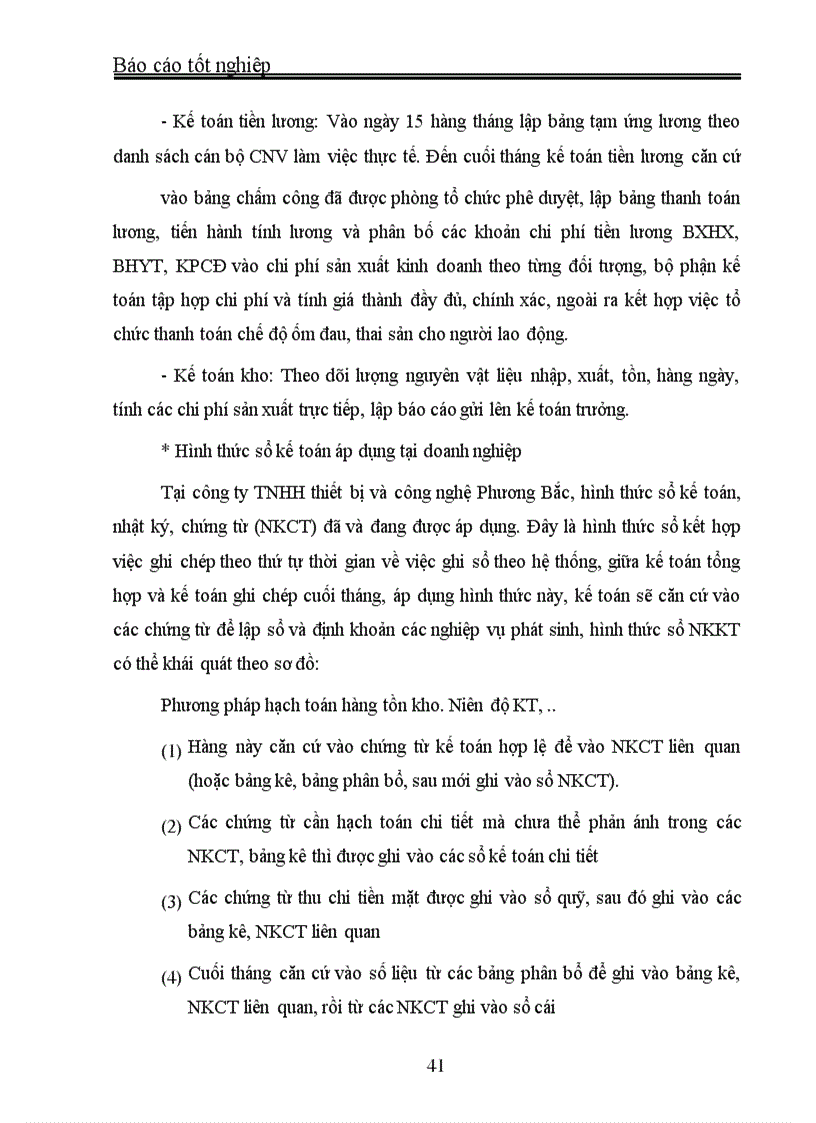 Báo cáo tốt nghiệp

- Kế toán tiền lương: Vào ngày 15 hàng tháng lập bảng tạm ứng lương theo danh sách cán bộ CNV làm việc thực tế. Đến cuối tháng kế toán tiền lương căn cứ

vào bảng chấm công đã được phòng tổ chức phê duyệt, lập bảng thanh toán lương, tiến hành tính lương và phân bổ các khoản chi phí tiền lương BXHX, BHYT, KPCĐ vào chi phí sản xuất kinh doanh theo từng đối tượng, bộ phận kế toán tập hợp chi phí và tính giá thành đầy đủ, chính xác, ngoài ra kết hợp việc tổ chức thanh toán chế độ ốm đau, thai sản cho người lao động.

- Kế toán kho: Theo dõi lượng nguyên vật liệu nhập, xuất, tồn, hàng ngày, tính các chi phí sản xuất trực tiếp, lập báo cáo gửi lên kế toán trưởng.

* Hình thức sổ kế toán áp dụng tại doanh nghiệp

Tại công ty TNHH thiết bị và công nghệ Phương Bắc, hình thức sổ kế toán, nhật ký, chứng từ (NKCT) đã và đang được áp dụng. Đây là hình thức sổ kết hợp việc ghi chép theo thứ tự thời gian về việc ghi sổ theo hệ thống, giữa kế toán tổng hợp và kế toán ghi chép cuối tháng, áp dụng hình thức này, kế toán sẽ căn cứ vào các chứng từ để lập sổ và định khoản các nghiệp vụ phát sinh, hình thức sổ NKKT có thể khái quát theo sơ đồ:

Phương pháp hạch toán hàng tồn kho. Niên độ KT, ..

(1) Hàng này căn cứ vào chứng từ kế toán hợp lệ để vào NKCT liên quan (hoặc bảng kê, bảng phân bổ, sau mới ghi vào sổ NKCT).

(2) Các chứng từ cần hạch toán chi tiết mà chưa thể phản ánh trong các NKCT, bảng kê thì được ghi vào các sổ kế toán chi tiết

(3) Các chứng từ thu chi tiền mặt được ghi vào sổ quỹ, sau đó ghi vào các bảng kê, NKCT liên quan

(4) Cuối tháng căn cứ vào số liệu từ các bảng phân bổ để ghi vào bảng kê, NKCT liên quan, rồi từ các NKCT ghi vào sổ cái

41